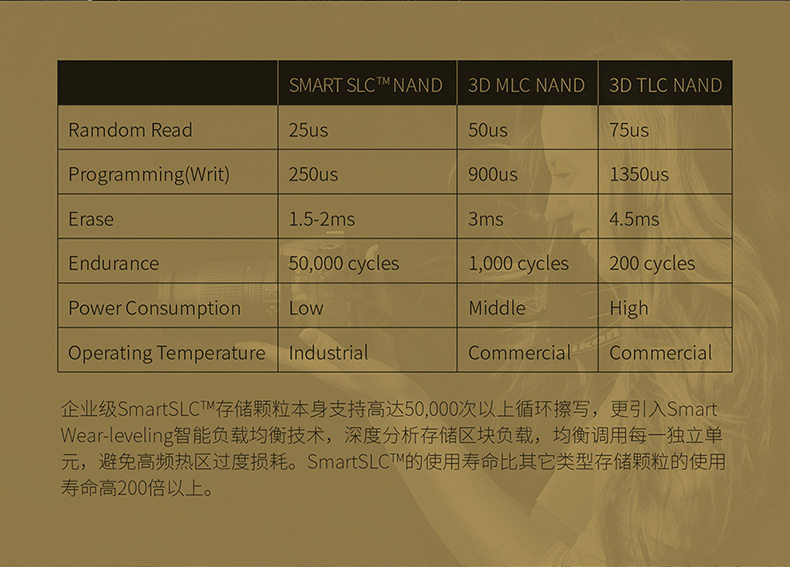 |  | SMART SLC™ NAND | 3D MLC NAND | 3D TLC NAND |
|---|---|---|---|
| Ramdom Read | 25us | 50us | 75us |
| Programming(Writ) | 250us | 900us | 1350us |
| Erase | 1.5-2ms | 3ms | 4.5ms |
| Endurance | 50,000 cycles | 1,000 cycles | 200 cycles |
| Power Consumption | Low | Middle | High |
| Operating Temperature | Industrial | Commercial | Commercial |

企业级SmartSLC™存储颗粒本身支持高达50,000次以上循环擦写，更引入Smart Wear-leveling智能负载均衡技术，深度分析存储区块负载，均衡调用每一独立单元，避免高频热区过度损耗。SmartSLC™的使用寿命比其它类型存储颗粒的使用寿命高200倍以上。